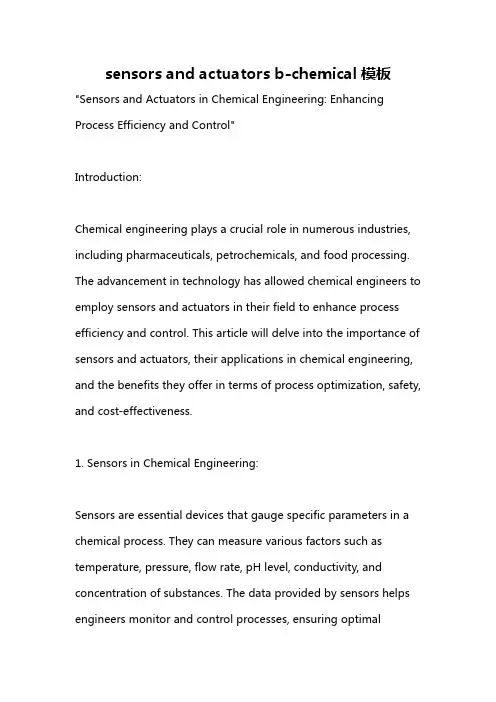 sensors and actuators b-chemical 模板

"Sensors and Actuators in Chemical Engineering: Enhancing Process Efficiency and Control"

Introduction:

Chemical engineering plays a crucial role in numerous industries, including pharmaceuticals, petrochemicals, and food processing. The advancement in technology has allowed chemical engineers to employ sensors and actuators in their field to enhance process efficiency and control. This article will delve into the importance of sensors and actuators, their applications in chemical engineering, and the benefits they offer in terms of process optimization, safety, and cost-effectiveness.

1. Sensors in Chemical Engineering:

Sensors are essential devices that gauge specific parameters in a chemical process. They can measure various factors such as temperature, pressure, flow rate, pH level, conductivity, and concentration of substances. The data provided by sensors helps engineers monitor and control processes, ensuring optimal